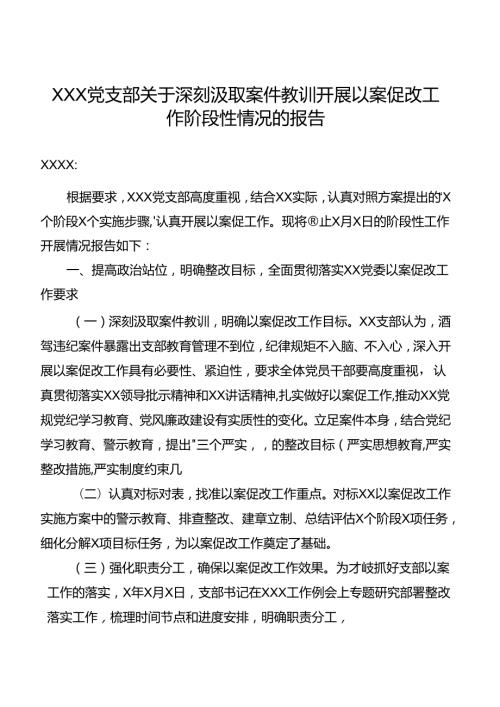 XXX党支部关于深刻汲取案件教训开展以案促改工作阶段性情况的报告

XXXX:

根据要求，XXX党支部高度重视，结合XX实际，认真对照方案提出的X个阶段X个实施步骤,'认真开展以案促工作。现将®止X月X日的阶段性工作开展情况报告如下：

一、提高政治站位，明确整改目标，全面贯彻落实XX党委以案促改工作要求

（一）深刻汲取案件教训，明确以案促改工作目标。XX支部认为，酒驾违纪案件暴露出支部教育管理不到位，纪律规矩不入脑、不入心，深入开展以案促改工作具有必要性、紧迫性，要求全体党员干部要高度重视，认真贯彻落实XX领导批示精神和XX讲话精神,扎实做好以案促工作,推动XX党规党纪学习教育、党风廉政建设有实质性的变化。立足案件本身，结合党纪学习教育、警示教育，提出"三个严实，，的整改目标（严实思想教育,严实整改措施,严实制度约束几

（二）认真对标对表，找准以案促改工作重点。对标XX以案促改工作实施方案中的警示教育、排查整改、建章立制、总结评估X个阶段X项任务，细化分解X项目标任务，为以案促改工作奠定了基础。

（三）强化职责分工，确保以案促改工作效果。为才岐抓好支部以案工作的落实，X年X月X日，支部书记在XXX工作例会上专题研究部署整改落实工作，梳理时间节点和进度安排，明确职责分工，